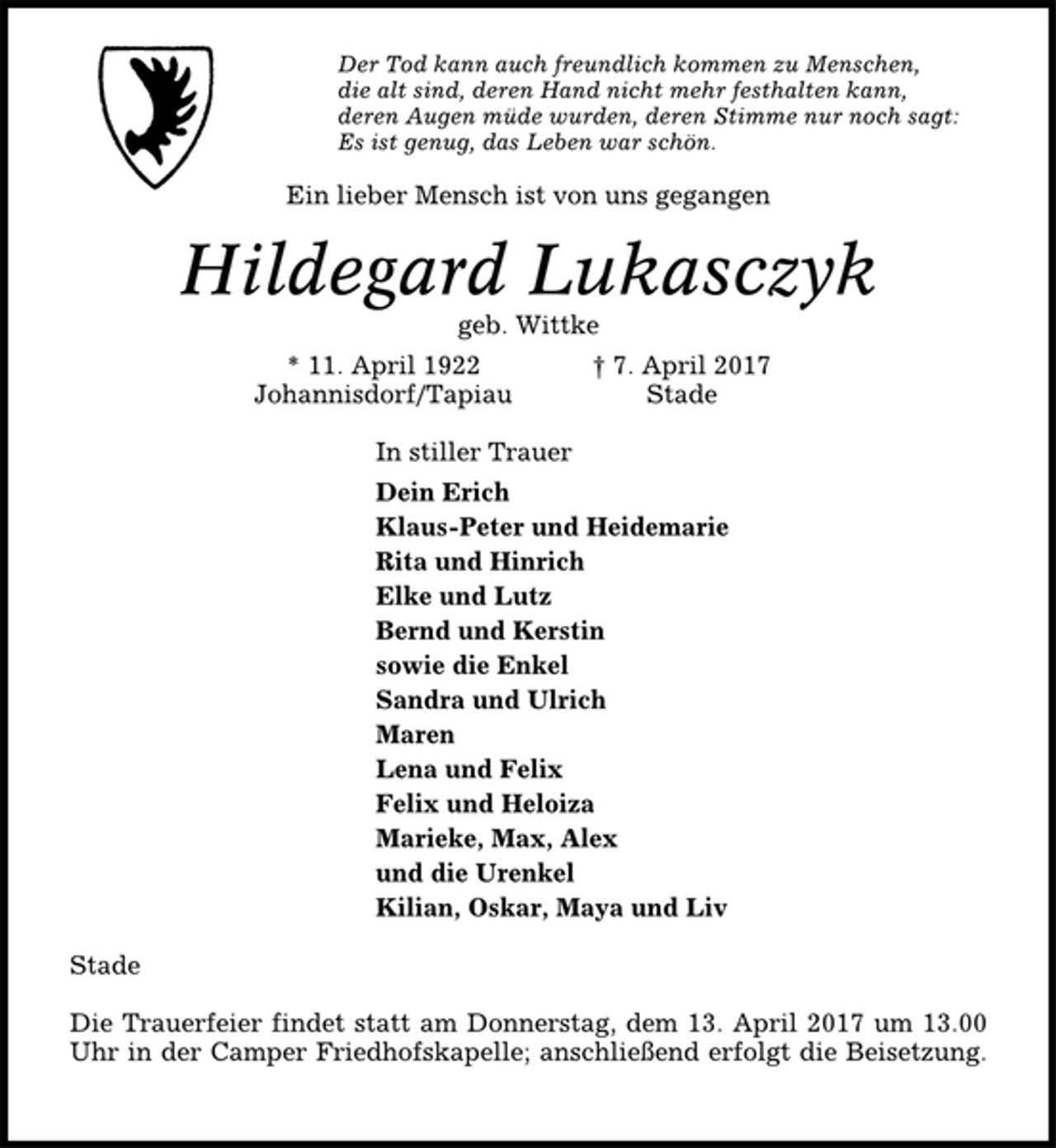 Der Tod kann auch freundlich kommen zu Menschen,
die alt sind, deren Hand nicht mehr festhalten kann,
deren Augen müde wurden, deren Stimme nur noch sagt:
Es ist genug, das Leben war schön.

Ein lieber Mensch ist von uns gegangen

Hildegard Lukasczyk

geb. Wittke

* 11. April 1922
Johannisdorf/Tapiau

† 7. April 2017
Stade

In stiller Trauer

Dein Erich
Klaus-Peter und Heidemarie
Rita und Hinrich
Elke und Lutz
Bernd und Kerstin
sowie die Enkel
Sandra und Ulrich
Maren
Lena und Felix
Felix und Heloiza
Marieke, Max, Alex
und die Urenkel
Kilian, Oskar, Maya und Liv

Stade

Die Trauerfeier findet statt am Donnerstag, dem 13. April 2017 um 13.00 Uhr in der Camper Friedhofskapelle; anschließend erfolgt die Beisetzung.